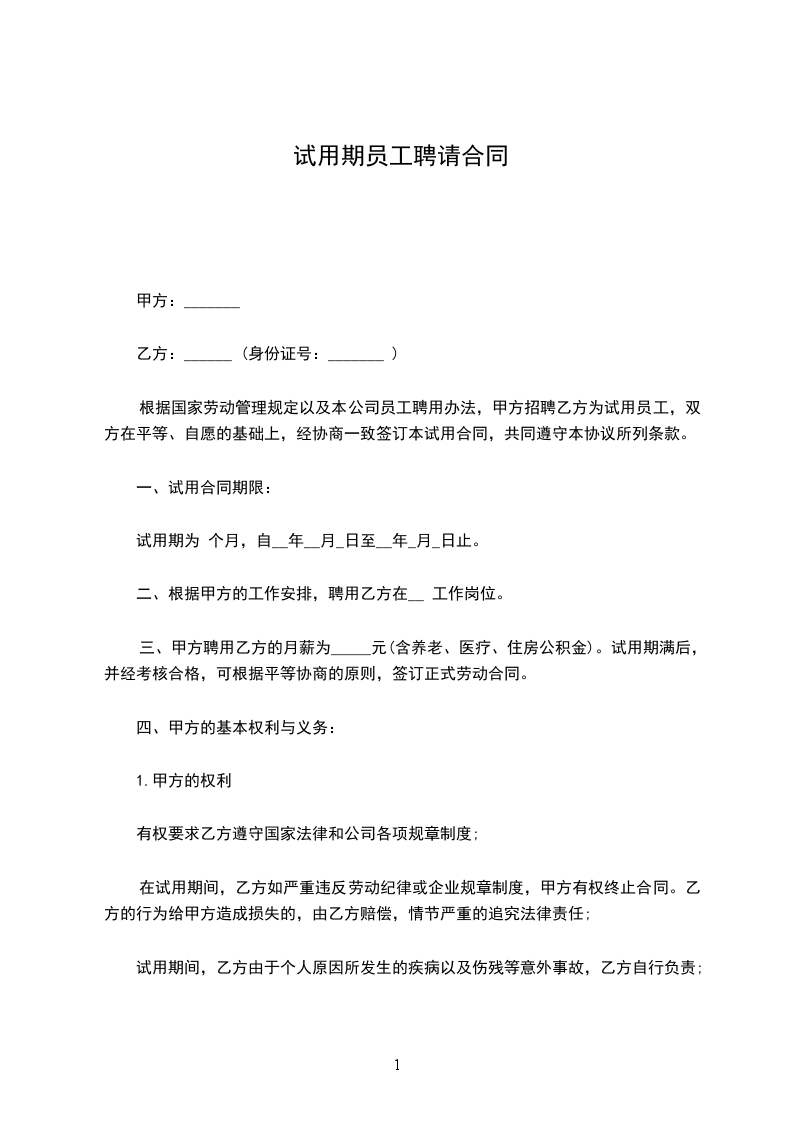 试用期员工聘请合同

甲方：_______

乙方：______（身份证号：_______ ）

根据国家劳动管理规定以及本公司员工聘用办法，甲方招聘乙方为试用员工，双方在平等、自愿的基础上，经协商一致签订本试用合同，共同遵守本协议所列条款。

一、试用合同期限：

试用期为 个月，自__年__月_日至__年_月_日止。

二、根据甲方的工作安排，聘用乙方在__ 工作岗位。

三、甲方聘用乙方的月薪为_____元(含养老、医疗、住房公积金)。试用期满后，并经考核合格，可根据平等协商的原则，签订正式劳动合同。

四、甲方的基本权利与义务：

1. 甲方的权利

有权要求乙方遵守国家法律和公司各项规章制度；

在试用期间，乙方如严重违反劳动纪律或企业规章制度，甲方有权终止合同。乙方的行为给甲方造成损失的，由乙方赔偿，情节严重的追究法律责任；

试用期间，乙方由于个人原因所发生的疾病以及伤残等意外事故，乙方自行负责；

1